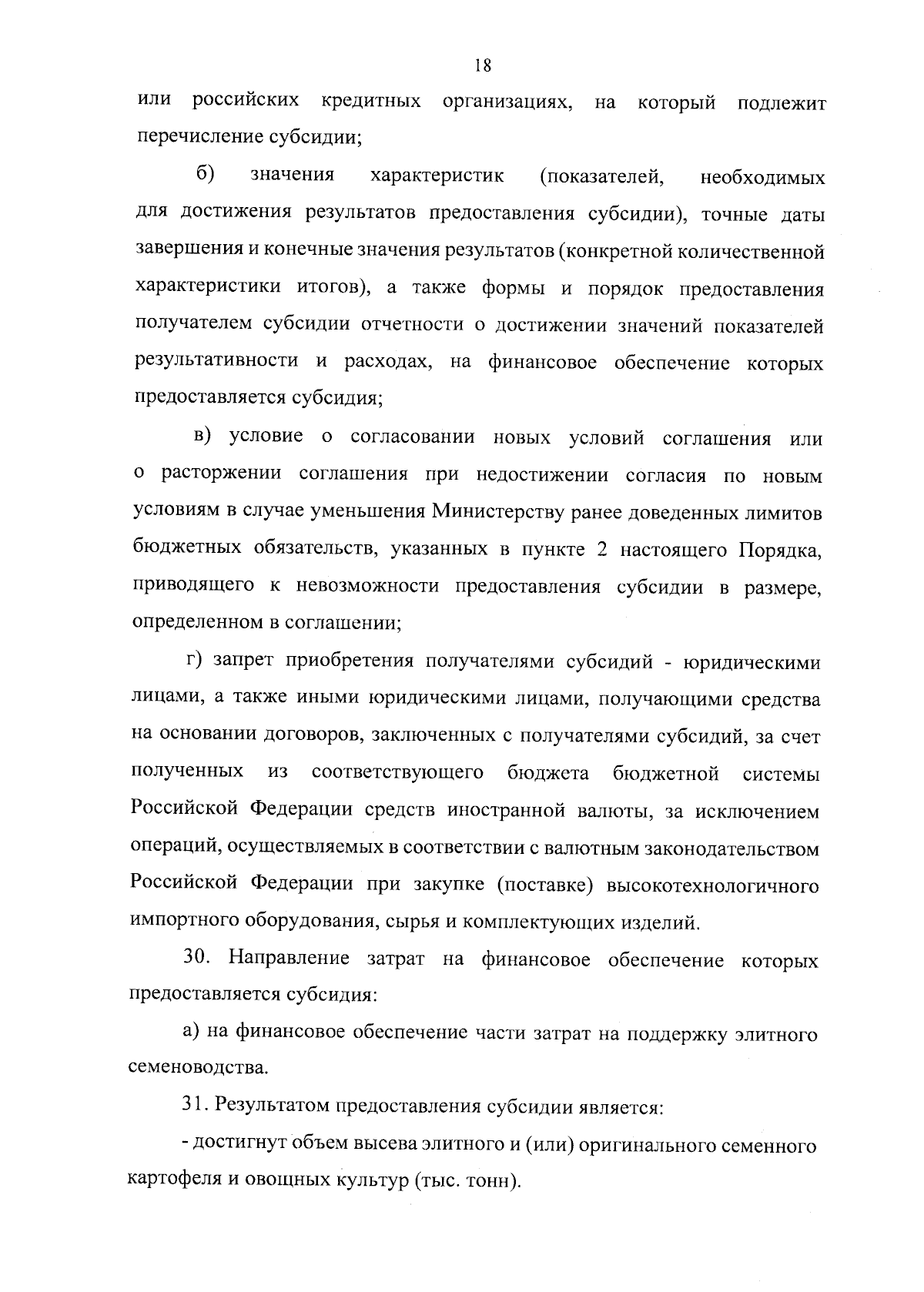 18

или российских кредитных организациях, на который подлежит перечисление субсидии;

б) значения характеристик (показателей, необходимых для достижения результатов предоставления субсидии), точные даты завершения и конечные значения результатов (конкретной количественной характеристики итогов), а также формы и порядок предоставления получателем субсидии отчетности о достижении значений показателей результативности и расходах, на финансовое обеспечение которых предоставляется субсидия;

в) условие о согласовании новых условий соглашения или о расторжении соглашения при недостижении согласия по новым условиям в случае уменьшения Министерству ранее доведенных лимитов бюджетных обязательств, указанных в пункте 2 настоящего Порядка, приводящего к невозможности предоставления субсидии в размере, определенном в соглашении;

г) запрет приобретения получателями субсидий - юридическими лицами, а также иными юридическими лицами, получающими средства на основании договоров, заключенных с получателями субсидий, за счет полученных из соответствующего бюджета бюджетной системы Российской Федерации средств иностранной валюты, за исключением операций, осуществляемых в соответствии с валютным законодательством Российской Федерации при закупке (поставке) высокотехнологичного импортного оборудования, сырья и комплектующих изделий.

30. Направление затрат на финансовое обеспечение которых предоставляется субсидия:

а) на финансовое обеспечение части затрат на поддержку элитного семеноводства.

31. Результатом предоставления субсидии является:

- достигнут объем высева элитного и (или) оригинального семенного картофеля и овощных культур (тыс. тонн).